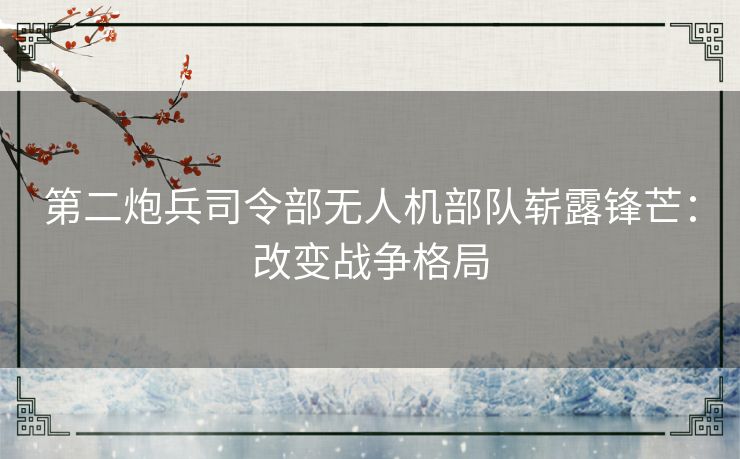 第二炮兵司令部无人机部队崭露锋芒：改变战争格局